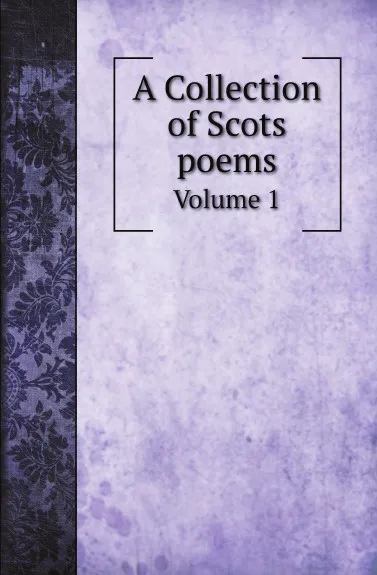 A Collection of Scots poems

Volume 1